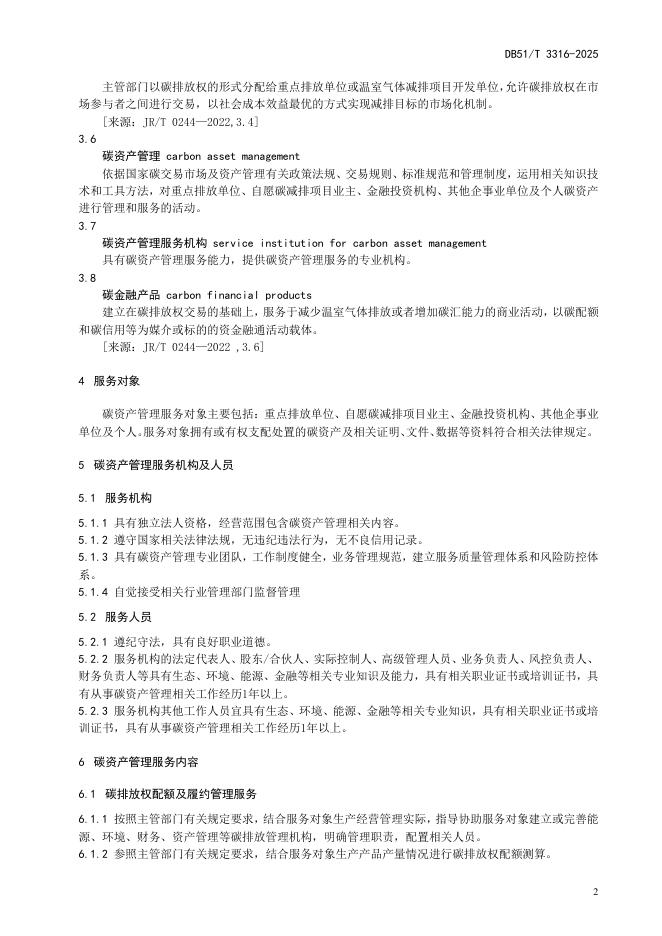 DB51/T 3316-2025

主管部门以碳排放权的形式分配给重点排放单位或温室气体减排项目开发单位，允许碳排放权在市场参与者之间进行交易，以社会成本效益最优的方式实现减排目标的市场化机制。

[来源：JR/T 0244—2022,3.4]

3.6

碳资产管理 carbon asset management

依据国家碳交易市场及资产管理有关政策法规、交易规则、标准规范和管理制度，运用相关知识技术和工具方法，对重点排放单位、自愿碳减排项目业主、金融投资机构、其他企事业单位及个人碳资产进行管理和服务的活动。

3.7

碳资产管理服务机构 service institution for carbon asset management

具有碳资产管理服务能力，提供碳资产管理服务的专业机构。

3.8

碳金融产品 carbon financial products

建立在碳排放权交易的基础上，服务于减少温室气体排放或者增加碳汇能力的商业活动，以碳配额和碳信用等为媒介或标的的资金融通活动载体。

[来源：JR/T 0244—2022 ,3.6]

4 服务对象

碳资产管理服务对象主要包括：重点排放单位、自愿碳减排项目业主、金融投资机构、其他企事业单位及个人。服务对象拥有或有权支配处置的碳资产及相关证明、文件、数据等资料符合相关法律规定。

5 碳资产管理服务机构及人员

5.1 服务机构

5.1.1 具有独立法人资格，经营范围包含碳资产管理相关内容。

5.1.2 遵守国家相关法律法规，无违纪违法行为，无不良信用记录。

5.1.3 具有碳资产管理专业团队，工作制度健全，业务管理规范，建立服务质量管理体系和风险防控体系。

5.1.4 自觉接受相关行业管理部门监督管理

5.2 服务人员

5.2.1 遵纪守法，具有良好职业道德。

5.2.2 服务机构的法定代表人、股东/合伙人、实际控制人、高级管理人员、业务负责人、风控负责人、财务负责人等具有生态、环境、能源、金融等相关专业知识及能力，具有相关职业证书或培训证书，具有从事碳资产管理相关工作经历1年以上。

5.2.3 服务机构其他工作人员宜具有生态、环境、能源、金融等相关专业知识，具有相关职业证书或培训证书，具有从事碳资产管理相关工作经历1年以上。

6 碳资产管理服务内容

6.1 碳排放权配额及履约管理服务

6.1.1 按照主管部门有关规定要求，结合服务对象生产经营管理实际，指导协助服务对象建立或完善能源、环境、财务、资产管理等碳排放管理机构，明确管理职责，配置相关人员。

6.1.2 参照主管部门有关规定要求，结合服务对象生产产品产量情况进行碳排放权配额测算。

2